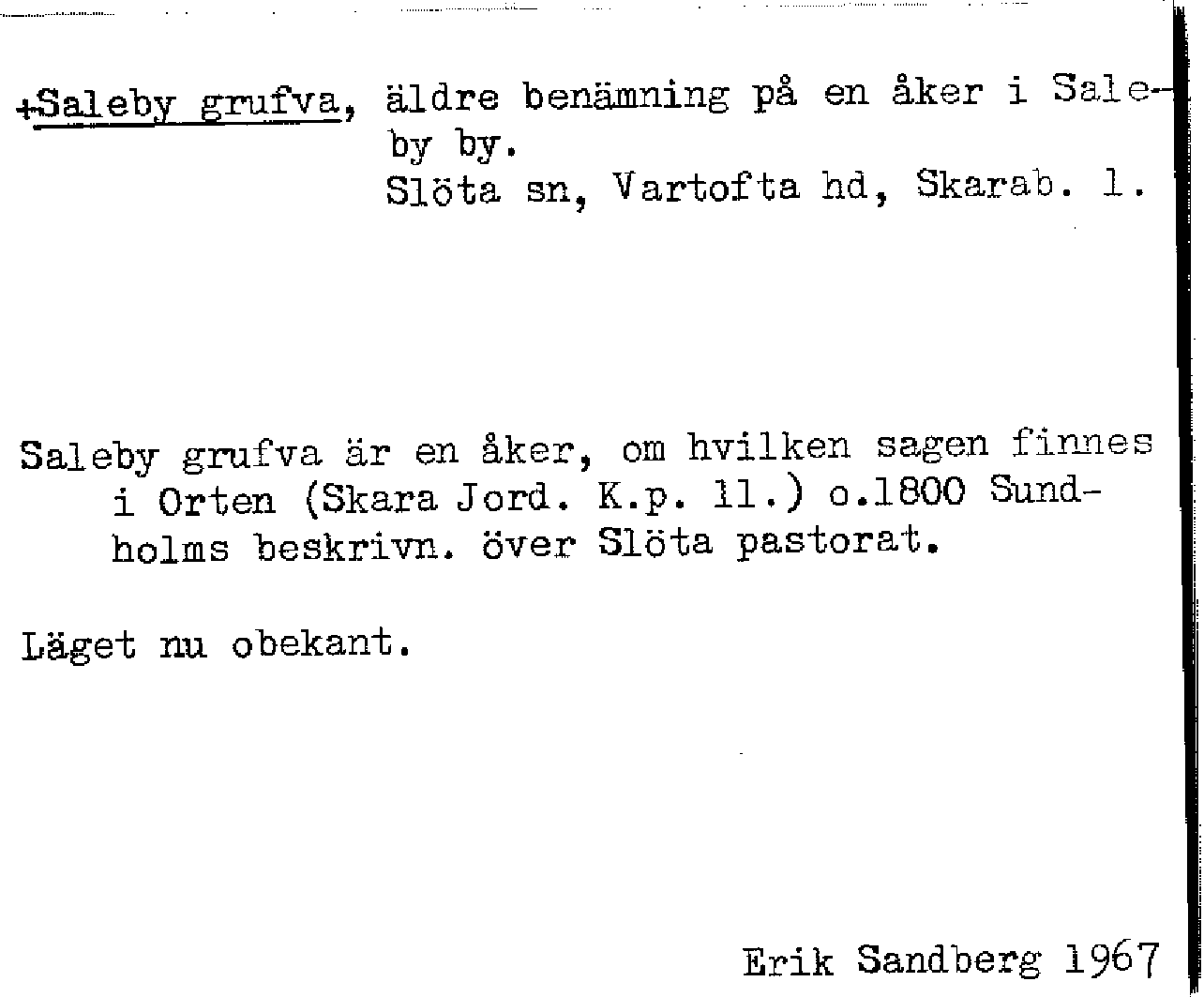 +Saleby grufva, äldre benämning på en åker i Saleby by.
Slöta sn, Vartofta hd, Skarab. l.

Saleby grufva är en åker, om hvilken sagen finnes i Orten (Skara Jord. K.p. 11.) o.1800 Sundholms beskrivn. över Slöta pastorat.

Läget nu obekant.

Erik Sandberg 1967